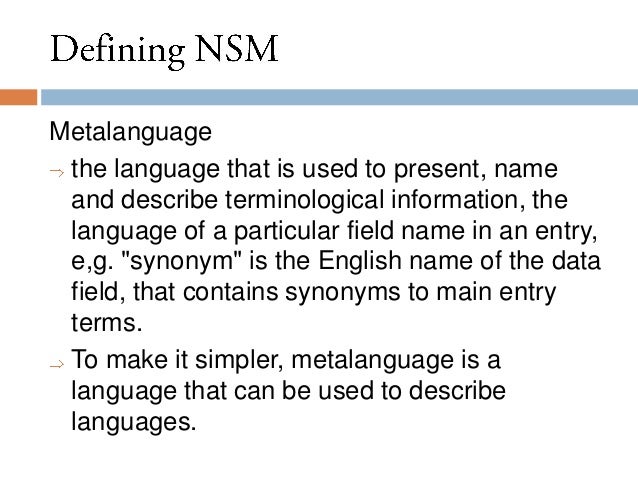 Defining NSM

Metalanguage

→ the language that is used to present, name and describe terminological information, the language of a particular field name in an entry, e,g. "synonym" is the English name of the data field, that contains synonyms to main entry terms.

→ To make it simpler, metalanguage is a language that can be used to describe languages.